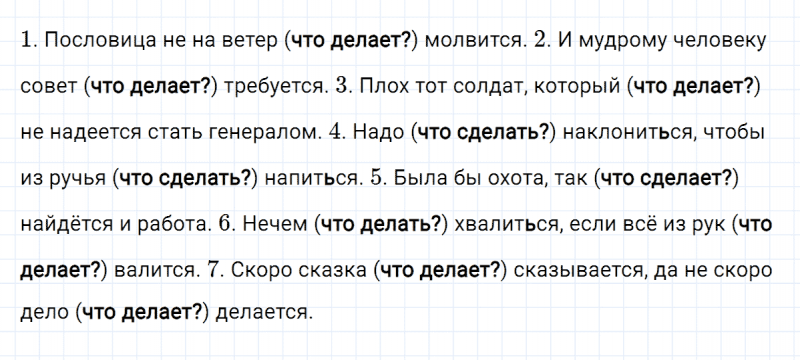 1. Пословица не на ветер (что делает?) молвится. 2. И мудрому человеку совет (что делает?) требуется. 3. Плох тот солдат, который (что делает?) не надеется стать генералом. 4. Надо (что сделать?) наклониться, чтобы из ручья (что сделать?) напиться. 5. Была бы охота, так (что сделает?) найдётся и работа. 6. Нечем (что делать?) хвалиться, если всё из рук (что делает?) валится. 7. Скоро сказка (что делает?) сказывается, да не скоро дело (что делает?) делается.